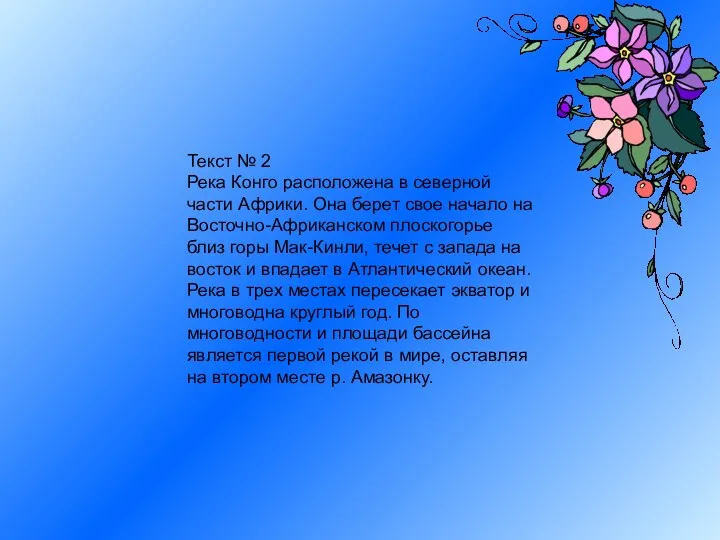 Текст № 2
Река Конго расположена в северной части Африки. Она берет свое начало на Восточно-Африканском плоскогорье близ горы Мак-Кинли, течет с запада на восток и впадает в Атлантический океан. Река в трех местах пересекает экватор и многоводна круглый год. По многоводности и площади бассейна является первой рекой в мире, оставляя на втором месте р. Амазонку.